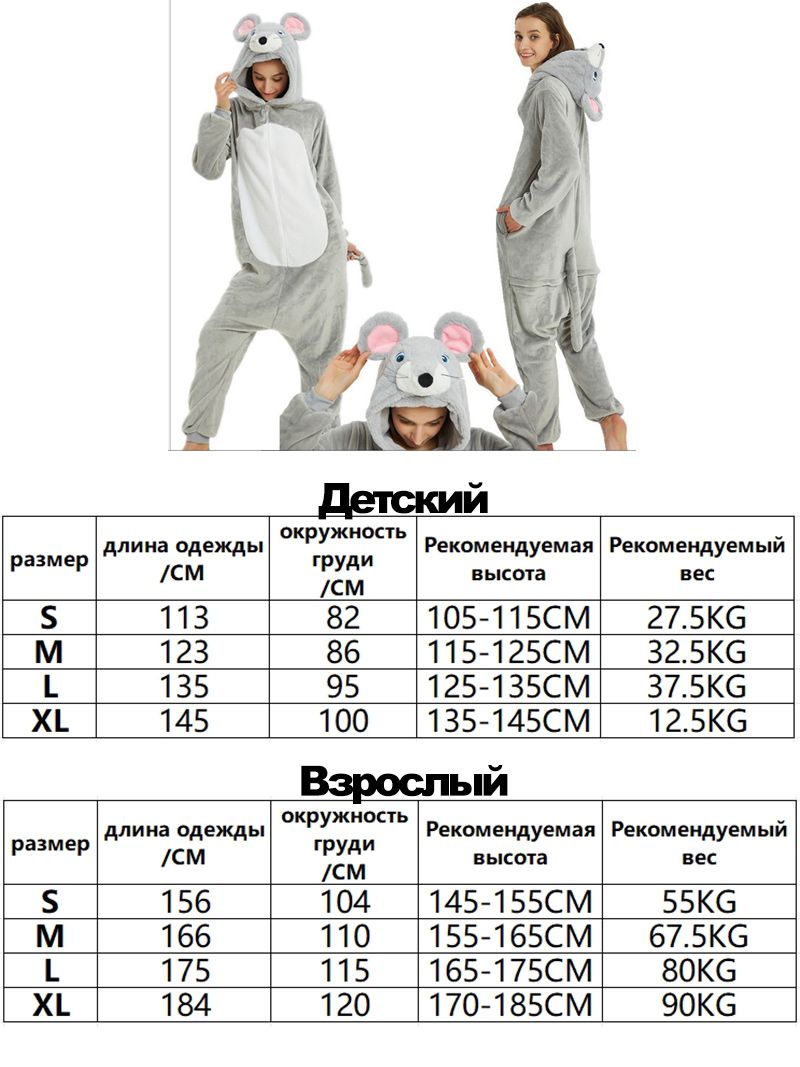 Детский

| размер | длина одежды /CM | окружность груди /CM | Рекомендуемая высота | Рекомендуемый вес |
|---|---|---|---|---|
| S | 113 | 82 | 105-115CM | 27.5KG |
| M | 123 | 86 | 115-125CM | 32.5KG |
| L | 135 | 95 | 125-135CM | 37.5KG |
| XL | 145 | 100 | 135-145CM | 12.5KG |

Взрослый

| размер | длина одежды /CM | окружность груди /CM | Рекомендуемая высота | Рекомендуемый вес |
|---|---|---|---|---|
| S | 156 | 104 | 145-155CM | 55KG |
| M | 166 | 110 | 155-165CM | 67.5KG |
| L | 175 | 115 | 165-175CM | 80KG |
| XL | 184 | 120 | 170-185CM | 90KG |